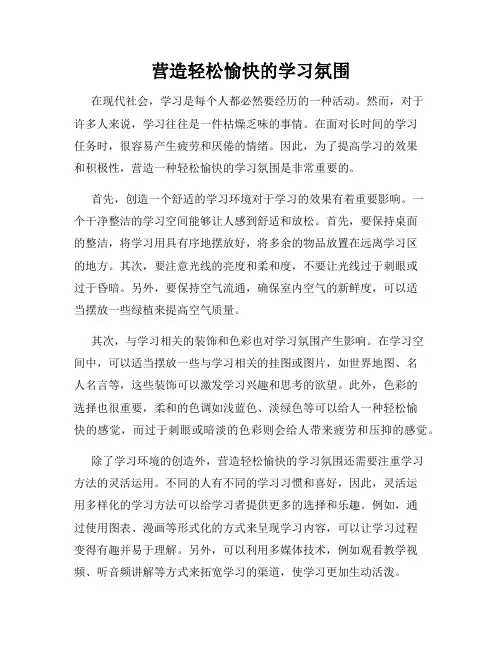 营造轻松愉快的学习氛围

在现代社会，学习是每个人都必然要经历的一种活动。然而，对于许多人来说，学习往往是一件枯燥乏味的事情。在面对长时间的学习任务时，很容易产生疲劳和厌倦的情绪。因此，为了提高学习的效果和积极性，营造一种轻松愉快的学习氛围是非常重要的。

首先，创造一个舒适的学习环境对于学习的效果有着重要影响。一个干净整洁的学习空间能够让人感到舒适和放松。首先，要保持桌面的整洁，将学习用具有序地摆放好，将多余的物品放置在远离学习区的地方。其次，要注意光线的亮度和柔和度，不要让光线过于刺眼或过于昏暗。另外，要保持空气流通，确保室内空气的新鲜度，可以适当摆放一些绿植来提高空气质量。

其次，与学习相关的装饰和色彩也对学习氛围产生影响。在学习空间中，可以适当摆放一些与学习相关的挂图或图片，如世界地图、名人名言等，这些装饰可以激发学习兴趣和思考的欲望。此外，色彩的选择也很重要，柔和的色调如浅蓝色、淡绿色等可以给人一种轻松愉快的感觉，而过于刺眼或暗淡的色彩则会给人带来疲劳和压抑的感觉。

除了学习环境的创造外，营造轻松愉快的学习氛围还需要注重学习方法的灵活运用。不同的人有不同的学习习惯和喜好，因此，灵活运用多样化的学习方法可以给学习者提供更多的选择和乐趣。例如，通过使用图表、漫画等形式化的方式来呈现学习内容，可以让学习过程变得有趣并易于理解。另外，可以利用多媒体技术，例如观看教学视频、听音频讲解等方式来拓宽学习的渠道，使学习更加生动活泼。